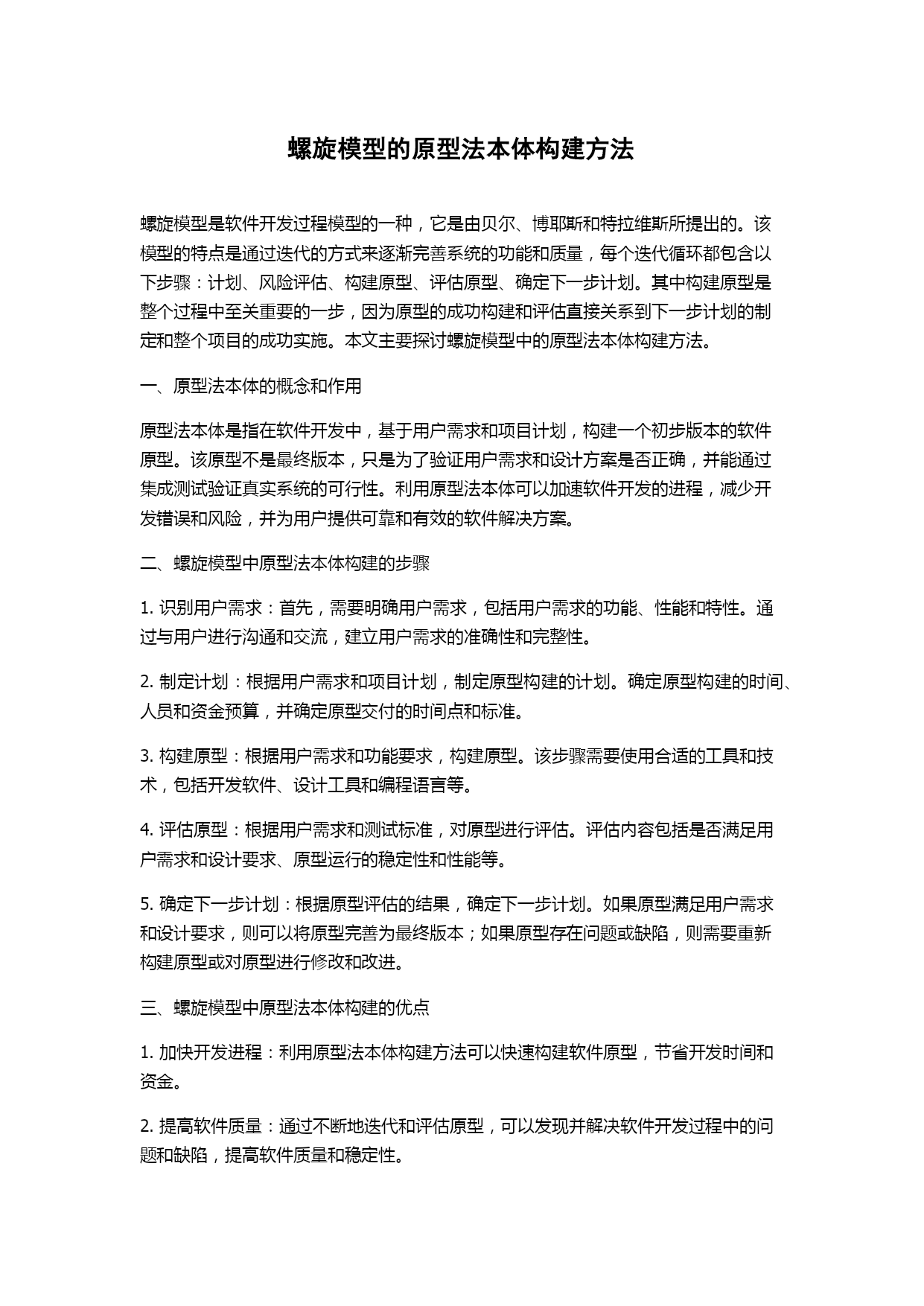 螺旋模型的原型法本体构建方法

螺旋模型是软件开发过程模型的一种，它是由贝尔、博耶斯和特拉维斯所提出的。该模型的特点是通过迭代的方式来逐渐完善系统的功能和质量，每个迭代循环都包含以下步骤：计划、风险评估、构建原型、评估原型、确定下一步计划。其中构建原型是整个过程中至关重要的一步，因为原型的成功构建和评估直接关系到下一步计划的制定和整个项目的成功实施。本文主要探讨螺旋模型中的原型法本体构建方法。

一、原型法本体的概念和作用

原型法本体是指在软件开发中，基于用户需求和项目计划，构建一个初步版本的软件原型。该原型不是最终版本，只是为了验证用户需求和设计方案是否正确，并能通过集成测试验证真实系统的可行性。利用原型法本体可以加速软件开发的进程，减少开发错误和风险，并为用户提供可靠和有效的软件解决方案。

二、螺旋模型中原型法本体构建的步骤

1. 识别用户需求：首先，需要明确用户需求，包括用户需求的功能、性能和特性。通过与用户进行沟通和交流，建立用户需求的准确性和完整性。

2. 制定计划：根据用户需求和项目计划，制定原型构建的计划。确定原型构建的时间、人员和资金预算，并确定原型交付的时间点和标准。

3. 构建原型：根据用户需求和功能要求，构建原型。该步骤需要使用合适的工具和技术，包括开发软件、设计工具和编程语言等。

4. 评估原型：根据用户需求和测试标准，对原型进行评估。评估内容包括是否满足用户需求和设计要求、原型运行的稳定性和性能等。

5. 确定下一步计划：根据原型评估的结果，确定下一步计划。如果原型满足用户需求和设计要求，则可以将原型完善为最终版本；如果原型存在问题或缺陷，则需要重新构建原型或对原型进行修改和改进。

三、螺旋模型中原型法本体构建的优点

1. 加快开发进程：利用原型法本体构建方法可以快速构建软件原型，节省开发时间和资金。

2. 提高软件质量：通过不断地迭代和评估原型，可以发现并解决软件开发过程中的问题和缺陷，提高软件质量和稳定性。